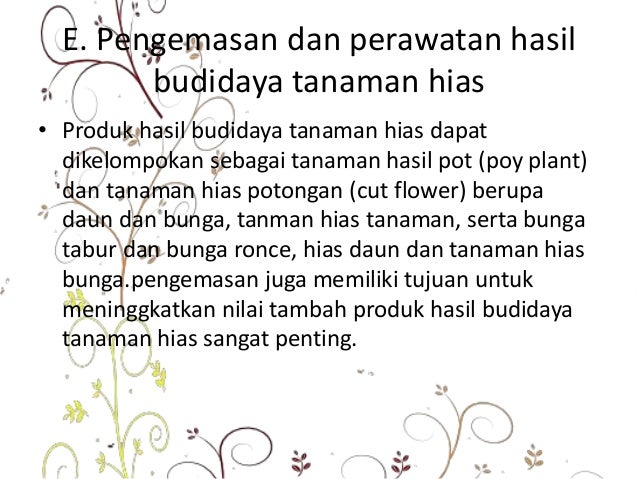 E. Pengemasan dan perawatan hasil budidaya tanaman hias

• Produk hasil budidaya tanaman hias dapat dikelompokan sebagai tanaman hasil pot (poy plant) dan tanaman hias potongan (cut flower) berupa daun dan bunga, tanman hias tanaman, serta bunga tabur dan bunga ronce, hias daun dan tanaman hias bunga.pengemasan juga memiliki tujuan untuk meninggkatkan nilai tambah produk hasil budidaya tanaman hias sangat penting.